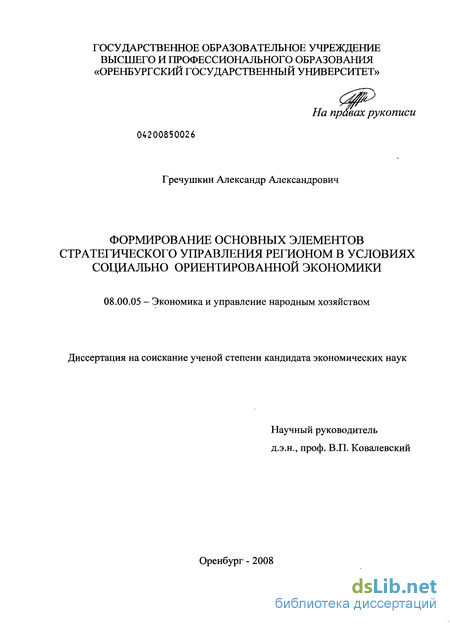 ГОСУДАРСТВЕННОЕ ОБРАЗОВАТЕЛЬНОЕ УЧРЕЖДЕНИЕ ВЫСШЕГО И ПРОФЕССИОНАЛЬНОГО ОБРАЗОВАНИЯ «ОРЕНБУРГСКИЙ ГОСУДАРСТВЕННЫЙ УНИВЕРСИТЕТ»

На правах рукописи

04200850026

Гречушкин Александр Александрович

ФОРМИРОВАНИЕ ОСНОВНЫХ ЭЛЕМЕНТОВ СТРАТЕГИЧЕСКОГО УПРАВЛЕНИЯ РЕГИОНОМ В УСЛОВИЯХ СОЦИАЛЬНО ОРИЕНТИРОВАННОЙ ЭКОНОМИКИ

08.00.05 – Экономика и управление народным хозяйством

Диссертация на соискание ученой степени кандидата экономических наук

Научный руководитель
д.э.н., проф. В.П. Ковалевский

Оренбург - 2008

dsLib.net
библиотека диссертаций